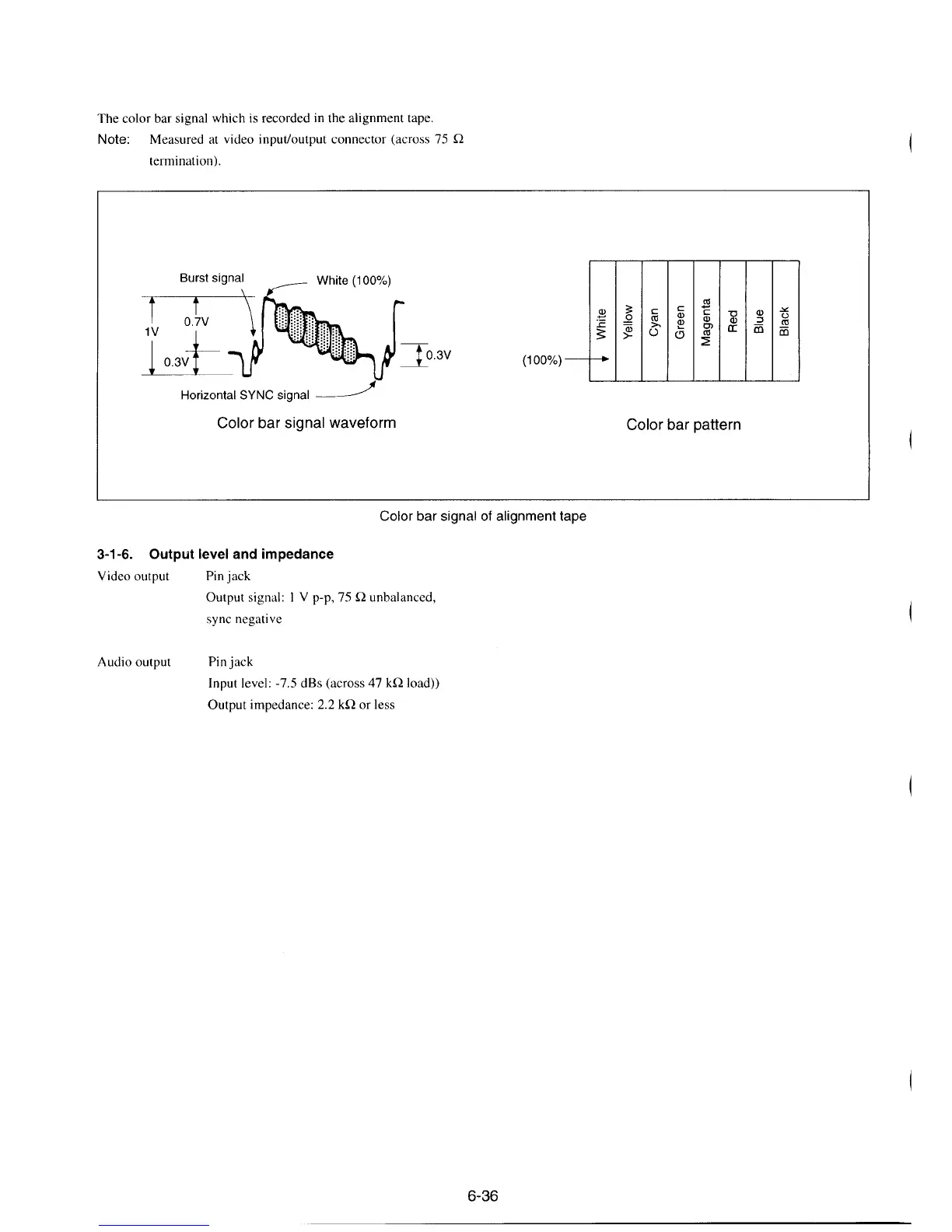 The color bar signal which is recorded in the alignment tape.

Note: Measured at video input/output connector (across 75 Ω termination).

Burst signal

White (100%)

1V

0.7V

0.3V

0.3V

Horizontal SYNC signal

Color bar signal waveform

(100%)

White

Yellow

Cyan

Green

Magenta

Red

Blue

Black

Color bar pattern

Color bar signal of alignment tape

3-1-6. Output level and impedance

Video output Pin jack
Output signal: 1 V p-p, 75 Ω unbalanced, sync negative

Audio output Pin jack
Input level: -7.5 dBs (across 47 kΩ load))
Output impedance: 2.2 kΩ or less

6-36